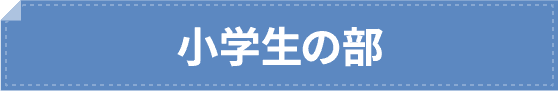 小学生の部